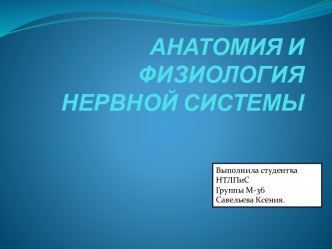 АНАТОМИЯ И ФИЗИОЛОГИЯ НЕРВНОЙ СИСТЕМЫ

Выполнила студентка
НТЛПиС
Группы М-36
Савельева Ксения.